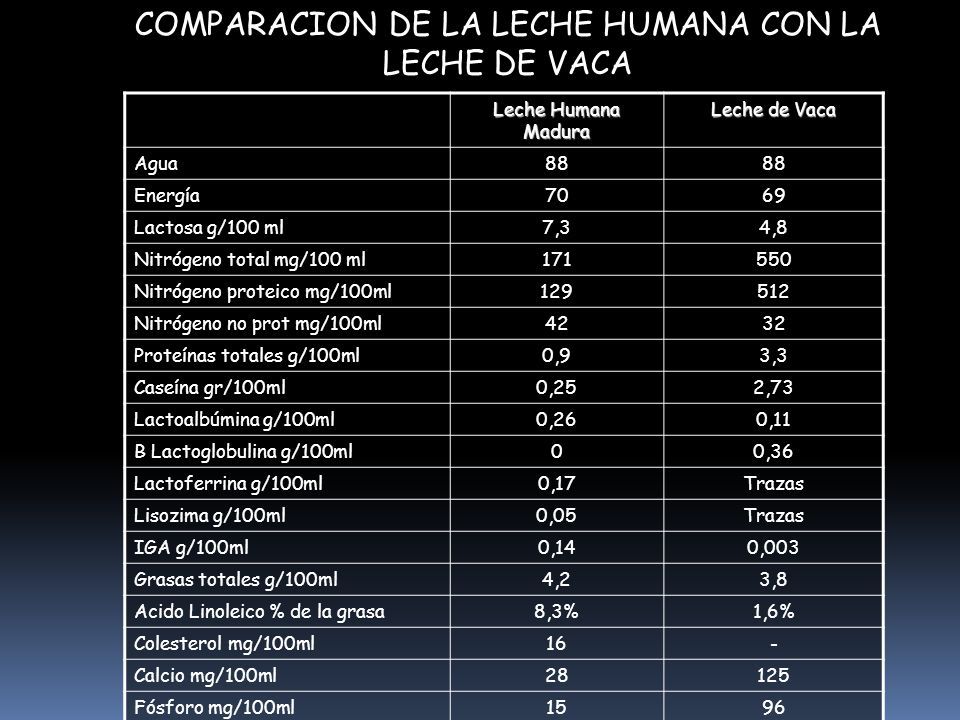 COMPARACION DE LA LECHE HUMANA CON LA LECHE DE VACA

| | Leche Humana Madura | Leche de Vaca |
|---|---|---|
| Agua | 88 | 88 |
| Energía | 70 | 69 |
| Lactosa g/100 ml | 7,3 | 4,8 |
| Nitrógeno total mg/100 ml | 171 | 550 |
| Nitrógeno proteico mg/100ml | 129 | 512 |
| Nitrógeno no prot mg/100ml | 42 | 32 |
| Proteínas totales g/100ml | 0,9 | 3,3 |
| Caseína gr/100ml | 0,25 | 2,73 |
| Lactoalbúmina g/100ml | 0,26 | 0,11 |
| B Lactoglobulina g/100ml | 0 | 0,36 |
| Lactoferrina g/100ml | 0,17 | Trazas |
| Lisozima g/100ml | 0,05 | Trazas |
| IGA g/100ml | 0,14 | 0,003 |
| Grasas totales g/100ml | 4,2 | 3,8 |
| Acido Linoleico % de la grasa | 8,3% | 1,6% |
| Colesterol mg/100ml | 16 | - |
| Calcio mg/100ml | 28 | 125 |
| Fósforo mg/100ml | 15 | 96 |